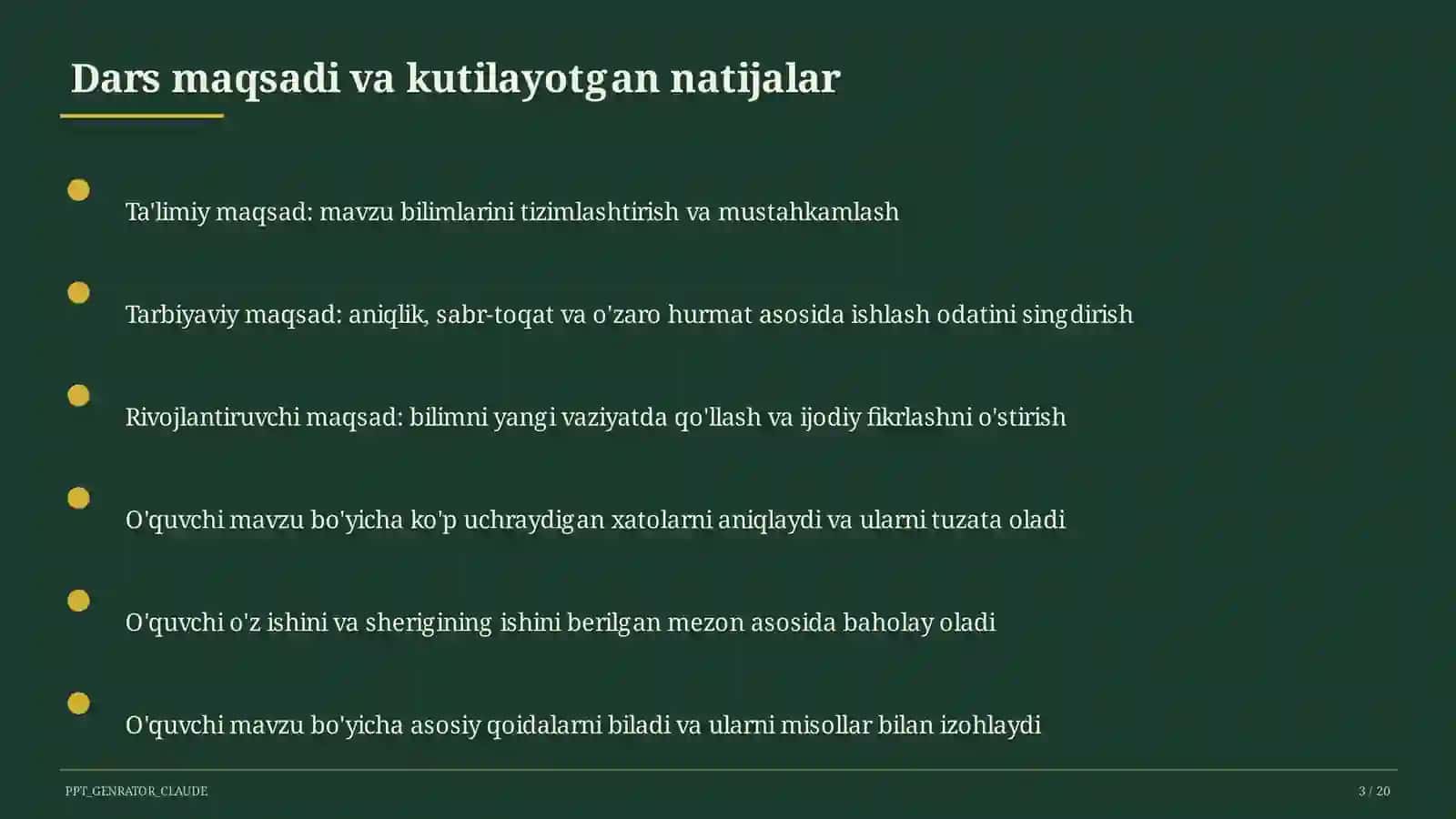 Dars maqsadi va kutilayotgan natijalar

Ta'limiy maqsad: mavzu bilimlarini tizimlashtirish va mustahkamlash

Tarbiyaviy maqsad: aniqlik, sabr-toqat va o'zaro hurmat asosida ishlash odatini singdirish

Rivojlantiruvchi maqsad: bilimni yangi vaziyatda qo'llash va ijodiy fikrlashni o'stirish

O'quvchi mavzu bo'yicha ko'p uchraydigan xatolarni aniqlaydi va ularni tuzata oladi

O'quvchi o'z ishini va sherigining ishini berilgan mezon asosida baholay oladi

O'quvchi mavzu bo'yicha asosiy qoidalarni biladi va ularni misollar bilan izohlaydi

PPT_GENRATOR_CLAUDE

3 / 20